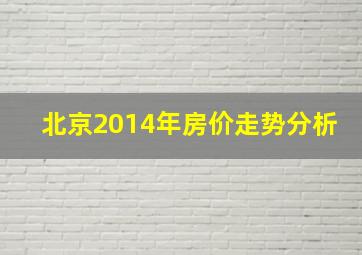 北京2014年房价走势分析